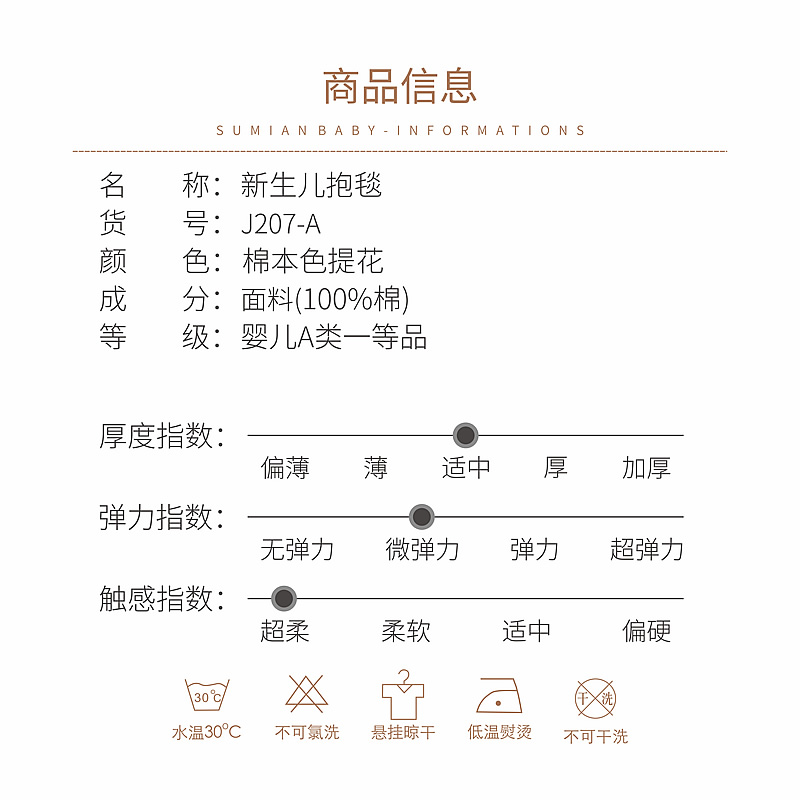 商品信息

SUMIAN BABY-INFORMATIONS

名　称：新生儿抱毯
货　号：J207-A
颜　色：棉本色提花
成　分：面料(100%棉)
等　级：婴儿A类一等品

厚度指数：
偏薄　薄　适中　厚　加厚

弹力指数：
无弹力　微弹力　弹力　超弹力

触感指数：
超柔　柔软　适中　偏硬

30°C
水温30°C

不可氯洗

悬挂晾干

低温熨烫

干洗
不可干洗